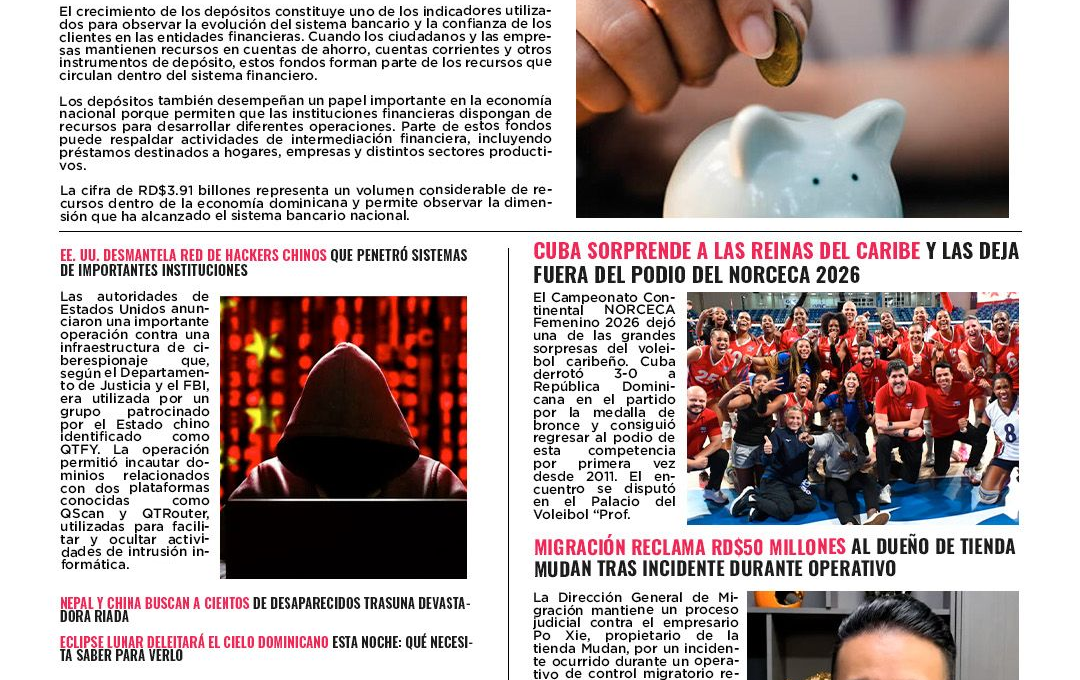 El crecimiento de los depósitos constituye uno de los indicadores utilizados para observar la evolución del sistema bancario y la confianza de los clientes en las entidades financieras. Cuando los ciudadanos y las empresas mantienen recursos en cuentas de ahorro, cuentas corrientes y otros instrumentos de depósito, estos fondos forman parte de los recursos que circulan dentro del sistema financiero.

Los depósitos también desempeñan un papel importante en la economía nacional porque permiten que las instituciones financieras dispongan de recursos para desarrollar diferentes operaciones. Parte de estos fondos puede respaldar actividades de intermediación financiera, incluyendo préstamos destinados a hogares, empresas y distintos sectores productivos.

La cifra de RD$3.91 billones representa un volumen considerable de recursos dentro de la economía dominicana y permite observar la dimensión que ha alcanzado el sistema bancario nacional.

EE. UU. DESMANTELA RED DE HACKERS CHINOS QUE PENETRÓ SISTEMAS DE IMPORTANTES INSTITUCIONES

Las autoridades de Estados Unidos anunciaron una importante operación contra una infraestructura de ciberespionaje que, según el Departamento de Justicia y el FBI, era utilizada por un grupo patrocinado por el Estado chino identificado como QTFY. La operación permitió incautar dominios relacionados con dos plataformas conocidas como QScan y QTRouter, utilizadas para facilitar y ocultar actividades de intrusión informática.

NEPAL Y CHINA BUSCAN A CIENTOS DE DESAPARECIDOS TRASUNA DEVASTADORA RIADA

ECLIPSE LUNAR DELEITARÁ EL CIELO DOMINICANO ESTA NOCHE: QUÉ NECESITA SABER PARA VERLO

CUBA SORPRENDE A LAS REINAS DEL CARIBE Y LAS DEJA FUERA DEL PODIO DEL NORCECA 2026

El Campeonato Continental NORCECA Femenino 2026 dejó una de las grandes sorpresas del voleibol caribeño. Cuba derrotó 3-0 a República Dominicana en el partido por la medalla de bronce y consiguió regresar al podio de esta competencia por primera vez desde 2011. El encuentro se disputó en el Palacio del Voleibol “Prof.

MIGRACIÓN RECLAMA RD$50 MILLONES AL DUEÑO DE TIENDA MUDAN TRAS INCIDENTE DURANTE OPERATIVO

La Dirección General de Migración mantiene un proceso judicial contra el empresario Po Xie, propietario de la tienda Mudan, por un incidente ocurrido durante un operativo de control migratorio re-